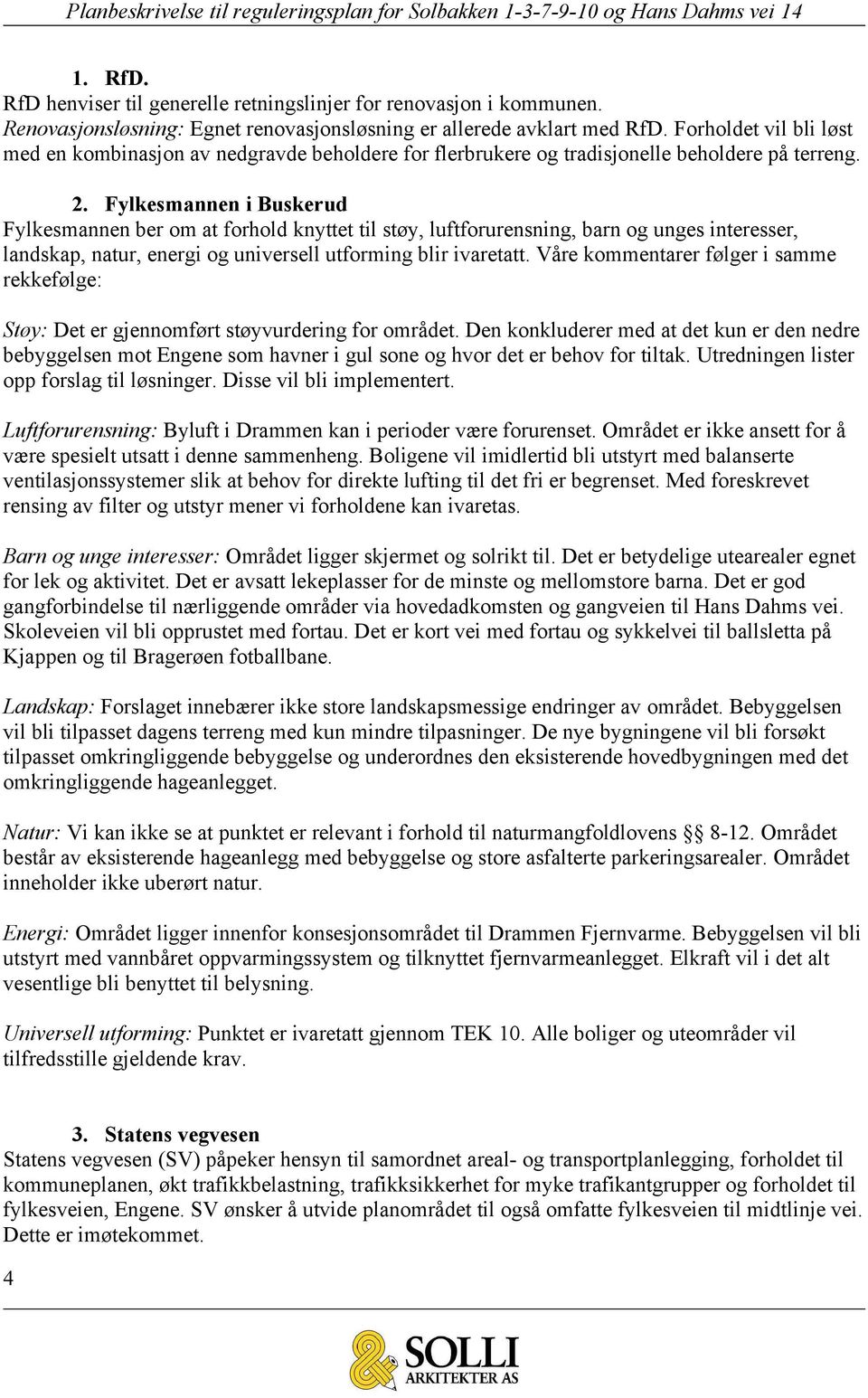 Planbeskrivelse til reguleringsplan for Solbakken 1-3-7-9-10 og Hans Dahms vei 14

1. RfD.
RfD henviser til generelle retningslinjer for renovasjon i kommunen.
Renovasjonsløsning: Egnet renovasjonsløsning er allerede avklart med RfD. Forholdet vil bli løst med en kombinasjon av nedgravde beholdere for flerbrukere og tradisjonelle beholdere på terreng.

2. Fylkesmannen i Buskerud
Fylkesmannen ber om at forhold knyttet til støy, luftforurensning, barn og unges interesser, landskap, natur, energi og universell utforming blir ivaretatt. Våre kommentarer følger i samme rekkefølge:

Støy: Det er gjennomført støyvurdering for området. Den konkluderer med at det kun er den nedre bebyggelsen mot Engene som havner i gul sone og hvor det er behov for tiltak. Utredningen lister opp forslag til løsninger. Disse vil bli implementert.

Luftforurensning: Byluft i Drammen kan i perioder være forurenset. Området er ikke ansett for å være spesielt utsatt i denne sammenheng. Boligene vil imidlertid bli utstyrt med balanserte ventilasjonssystemer slik at behov for direkte lufting til det fri er begrenset. Med foreskrevet rensing av filter og utstyr mener vi forholdene kan ivaretas.

Barn og unge interesser: Området ligger skjermet og solrikt til. Det er betydelige utearealer egnet for lek og aktivitet. Det er avsatt lekeplasser for de minste og mellomstore barna. Det er god gangforbindelse til nærliggende områder via hovedadkomsten og gangveien til Hans Dahms vei. Skoleveien vil bli opprustet med fortau. Det er kort vei med fortau og sykkelvei til ballsletta på Kjappen og til Bragerøen fotballbane.

Landskap: Forslaget innebærer ikke store landskapsmessige endringer av området. Bebyggelsen vil bli tilpasset dagens terreng med kun mindre tilpasninger. De nye bygningene vil bli forsøkt tilpasset omkringliggende bebyggelse og underordnes den eksisterende hovedbygningen med det omkringliggende hageanlegget.

Natur: Vi kan ikke se at punktet er relevant i forhold til naturmangfoldlovens §§ 8-12. Området består av eksisterende hageanlegg med bebyggelse og store asfalterte parkeringsarealer. Området inneholder ikke uberørt natur.

Energi: Området ligger innenfor konsesjonsområdet til Drammen Fjernvarme. Bebyggelsen vil bli utstyrt med vannbåret oppvarmingssystem og tilknyttet fjernvarmeanlegget. Elkraft vil i det alt vesentlige bli benyttet til belysning.

Universell utforming: Punktet er ivaretatt gjennom TEK 10. Alle boliger og uteområder vil tilfredsstille gjeldende krav.

3. Statens vegvesen
Statens vegvesen (SV) påpeker hensyn til samordnet areal- og transportplanlegging, forholdet til kommuneplanen, økt trafikkbelastning, trafikksikkerhet for myke trafikantgrupper og forholdet til fylkesveien, Engene. SV ønsker å utvide planområdet til også omfatte fylkesveien til midtlinje vei. Dette er imøtekommet.

4

SOLLI
ARKITEKTER AS